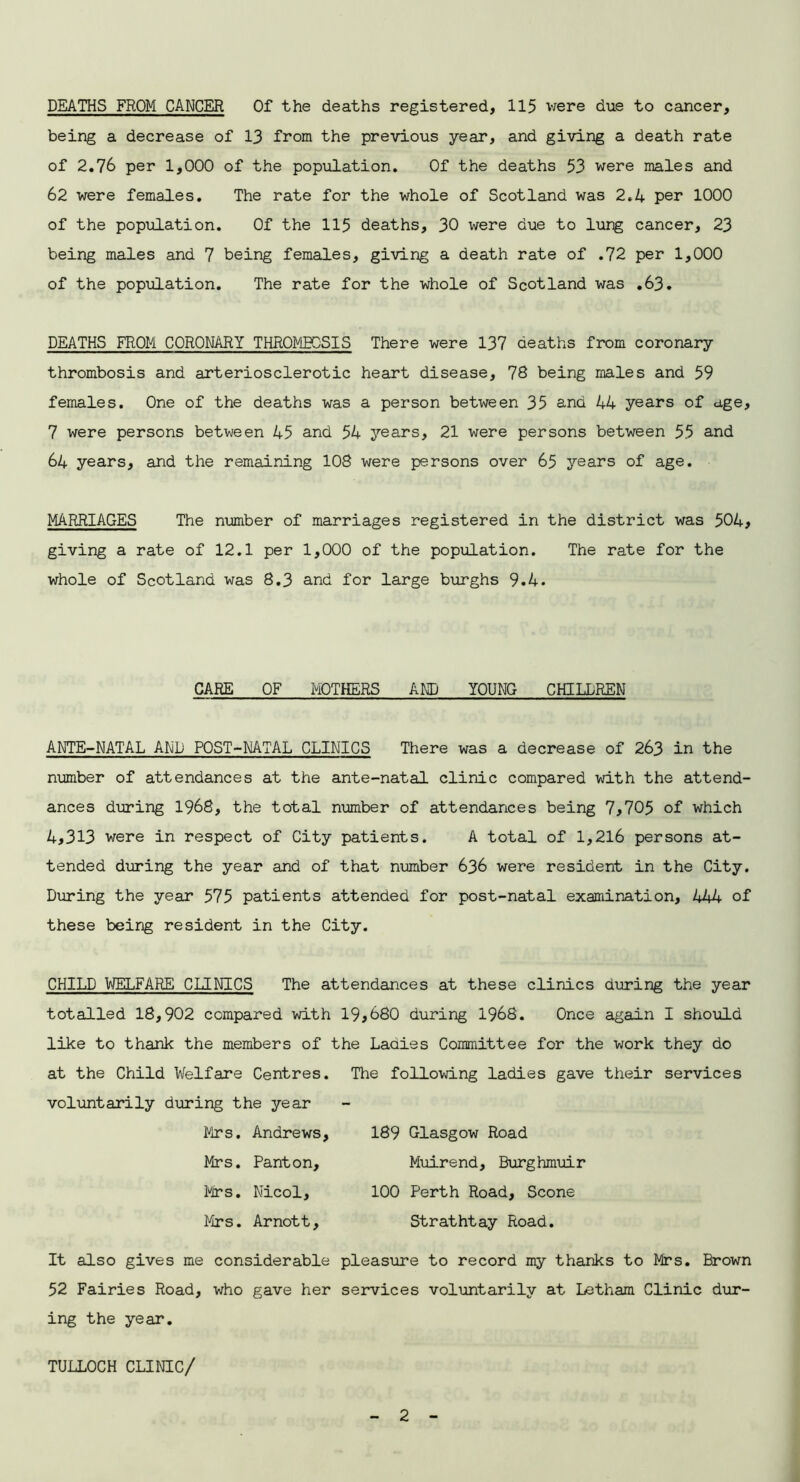 DEATHS FROM CANCER Of the deaths registered, 115 were due to cancer, being a decrease of 13 from the previous year, and giving a death rate of 2.76 per 1,000 of the population. Of the deaths 53 were males and 62 were females. The rate for the whole of Scotland was 2.4 per 1000 of the population. Of the 115 deaths, 30 were due to lung cancer, 23 being males and 7 being females, giving a death rate of .72 per 1,000 of the population. The rate for the whole of Scotland was .63.

DEATHS FROM CORONARY THROMBOSIS There were 137 deaths from coronary thrombosis and arteriosclerotic heart disease, 78 being males and 59 females. One of the deaths was a person between 35 and 44 years of age, 7 were persons between 45 and 54 years, 21 were persons between 55 and 64 years, and the remaining 108 were persons over 65 years of age.

MARRIAGES The number of marriages registered in the district was 504, giving a rate of 12.1 per 1,000 of the population. The rate for the whole of Scotland was 8.3 and for large burghs 9.4.

CARE OF MOTHERS AND YOUNG CHILDREN

ANTE-NATAL AND POST-NATAL CLINICS There was a decrease of 263 in the number of attendances at the ante-natal clinic compared with the attendances during 1968, the total number of attendances being 7,705 of which 4,313 were in respect of City patients. A total of 1,216 persons attended during the year and of that number 636 were resident in the City. During the year 575 patients attended for post-natal examination, 444 of these being resident in the City.

CHILD WELFARE CLINICS The attendances at these clinics during the year totalled 18,902 compared with 19,680 during 1968. Once again I should like to thank the members of the Ladies Committee for the work they do at the Child Welfare Centres. The following ladies gave their services voluntarily during the year -

Mrs. Andrews, 189 Glasgow Road
Mrs. Panton, Muirend, Burghmuir
Mrs. Nicol, 100 Perth Road, Scone
Mrs. Arnott, Strathtay Road.

It also gives me considerable pleasure to record my thanks to Mrs. Brown 52 Fairies Road, who gave her services voluntarily at Letham Clinic during the year.

TULLOCH CLINIC/

- 2 -